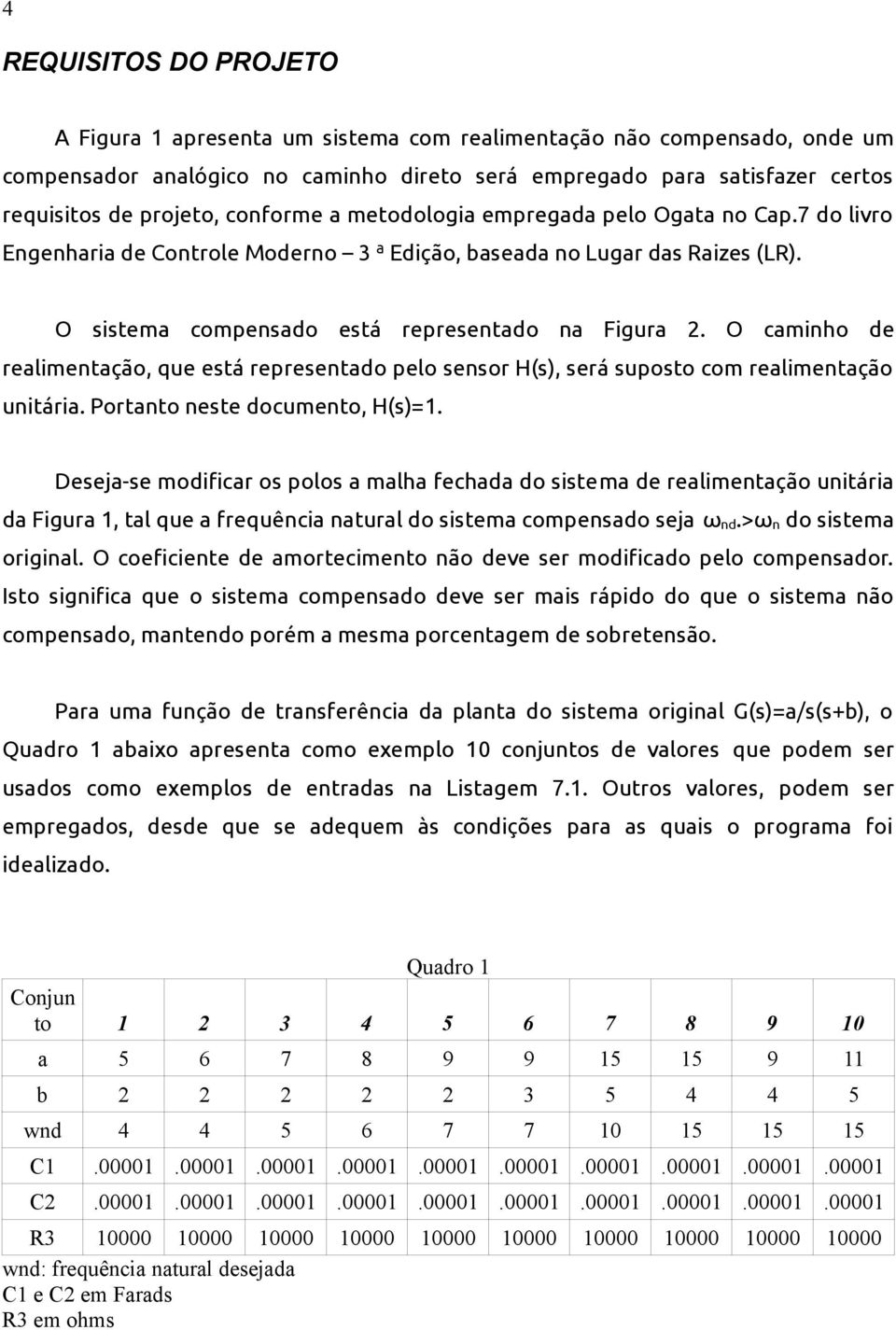 4

REQUISITOS DO PROJETO

A Figura 1 apresenta um sistema com realimentação não compensado, onde um compensador analógico no caminho direto será empregado para satisfazer certos requisitos de projeto, conforme a metodologia empregada pelo Ogata no Cap.7 do livro Engenharia de Controle Moderno – 3 ª Edição, baseada no Lugar das Raizes (LR).

O sistema compensado está representado na Figura 2. O caminho de realimentação, que está representado pelo sensor H(s), será suposto com realimentação unitária. Portanto neste documento, H(s)=1.

Deseja-se modificar os polos a malha fechada do sistema de realimentação unitária da Figura 1, tal que a frequência natural do sistema compensado seja $\omega_{nd}$.>$\omega_n$ do sistema original. O coeficiente de amortecimento não deve ser modificado pelo compensador. Isto significa que o sistema compensado deve ser mais rápido do que o sistema não compensado, mantendo porém a mesma porcentagem de sobretensão.

Para uma função de transferência da planta do sistema original G(s)=a/s(s+b), o Quadro 1 abaixo apresenta como exemplo 10 conjuntos de valores que podem ser usados como exemplos de entradas na Listagem 7.1. Outros valores, podem ser empregados, desde que se adequem às condições para as quais o programa foi idealizado.

Quadro 1

| Conjunto | 1 | 2 | 3 | 4 | 5 | 6 | 7 | 8 | 9 | 10 |
|---|---|---|---|---|---|---|---|---|---|---|
| a | 5 | 6 | 7 | 8 | 9 | 9 | 15 | 15 | 9 | 11 |
| b | 2 | 2 | 2 | 2 | 2 | 3 | 5 | 4 | 4 | 5 |
| wnd | 4 | 4 | 5 | 6 | 7 | 7 | 10 | 15 | 15 | 15 |
| C1 | .00001 | .00001 | .00001 | .00001 | .00001 | .00001 | .00001 | .00001 | .00001 | .00001 |
| C2 | .00001 | .00001 | .00001 | .00001 | .00001 | .00001 | .00001 | .00001 | .00001 | .00001 |
| R3 | 10000 | 10000 | 10000 | 10000 | 10000 | 10000 | 10000 | 10000 | 10000 | 10000 |

wnd: frequência natural desejada
C1 e C2 em Farads
R3 em ohms